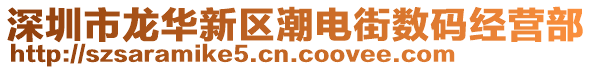 深圳市龙华新区潮电街数码经营部
http://szsaramike5.cn.coovee.com